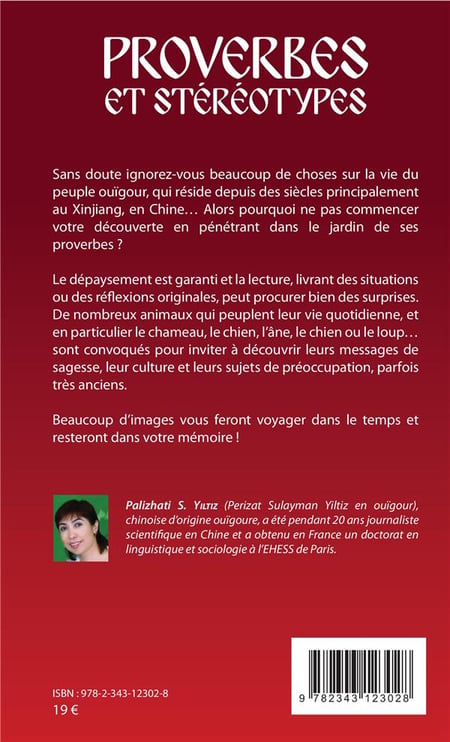 PROVERBES
ET STÉRÉOTYPES

Sans doute ignorez-vous beaucoup de choses sur la vie du peuple ouïgour, qui réside depuis des siècles principalement au Xinjiang, en Chine… Alors pourquoi ne pas commencer votre découverte en pénétrant dans le jardin de ses proverbes ?

Le dépaysement est garanti et la lecture, livrant des situations ou des réflexions originales, peut procurer bien des surprises. De nombreux animaux qui peuplent leur vie quotidienne, et en particulier le chameau, le chien, l'âne, le chien ou le loup… sont convoqués pour inviter à découvrir leurs messages de sagesse, leur culture et leurs sujets de préoccupation, parfois très anciens.

Beaucoup d'images vous feront voyager dans le temps et resteront dans votre mémoire !

Palizhati S. Yiltiz (Perizat Sulayman Yiltiz en ouïgour), chinoise d'origine ouïgoure, a été pendant 20 ans journaliste scientifique en Chine et a obtenu en France un doctorat en linguistique et sociologie à l'EHESS de Paris.

ISBN : 978-2-343-12302-8
19 €

9 782343 123028